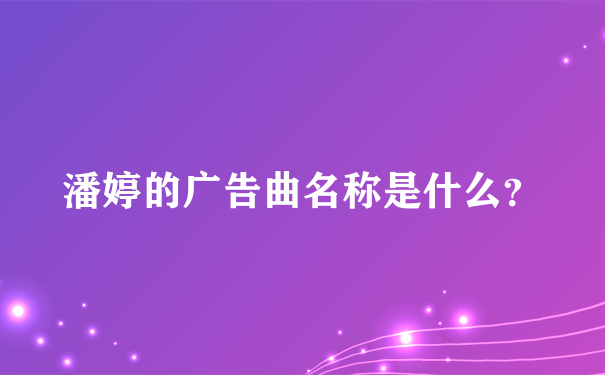 潘婷的广告曲名称是什么?